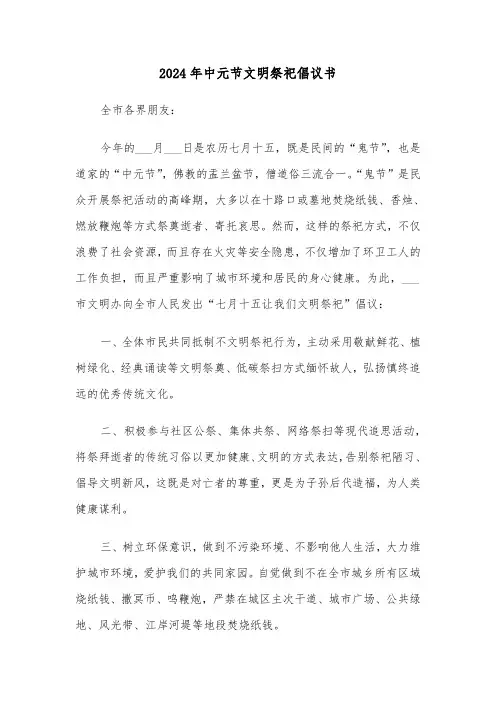 2024年中元节文明祭祀倡议书

全市各界朋友：

今年的___月___日是农历七月十五，既是民间的“鬼节”，也是道家的“中元节”，佛教的盂兰盆节，僧道俗三流合一。“鬼节”是民众开展祭祀活动的高峰期，大多以在十路口或墓地焚烧纸钱、香烛、燃放鞭炮等方式祭奠逝者、寄托哀思。然而，这样的祭祀方式，不仅浪费了社会资源，而且存在火灾等安全隐患，不仅增加了环卫工人的工作负担，而且严重影响了城市环境和居民的身心健康。为此，___市文明办向全市人民发出“七月十五让我们文明祭祀”倡议：

一、全体市民共同抵制不文明祭祀行为，主动采用敬献鲜花、植树绿化、经典诵读等文明祭奠、低碳祭扫方式缅怀故人，弘扬慎终追远的优秀传统文化。

二、积极参与社区公祭、集体共祭、网络祭扫等现代追思活动，将祭拜逝者的传统习俗以更加健康、文明的方式表达，告别祭祀陋习、倡导文明新风，这既是对亡者的尊重，更是为子孙后代造福，为人类健康谋利。

三、树立环保意识，做到不污染环境、不影响他人生活，大力维护城市环境，爱护我们的共同家园。自觉做到不在全市城乡所有区域烧纸钱、撒冥币、鸣鞭炮，严禁在城区主次干道、城市广场、公共绿地、风光带、江岸河堤等地段焚烧纸钱。